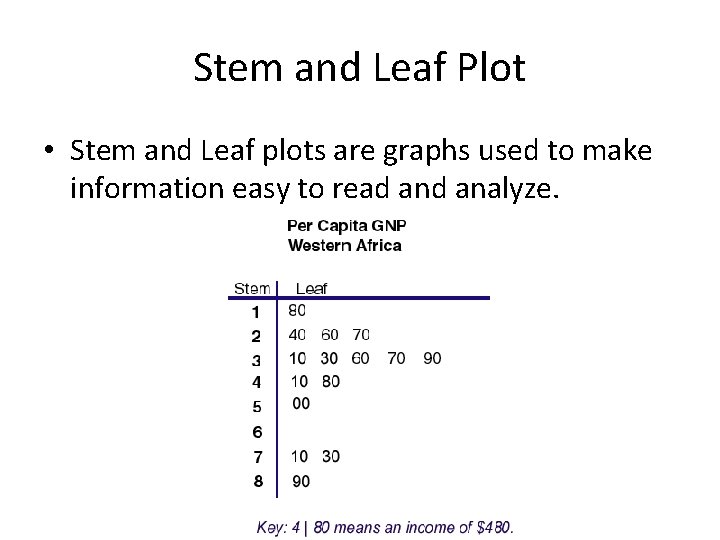 Stem and Leaf Plot

• Stem and Leaf plots are graphs used to make information easy to read and analyze.

Per Capita GNP
Western Africa

| Stem | Leaf |
|---|---|
| 1 | 80 |
| 2 | 40 60 70 |
| 3 | 10 30 60 70 90 |
| 4 | 10 80 |
| 5 | 00 |
| 6 | |
| 7 | 10 30 |
| 8 | 90 |

Key: 4 | 80 means an income of \$480.